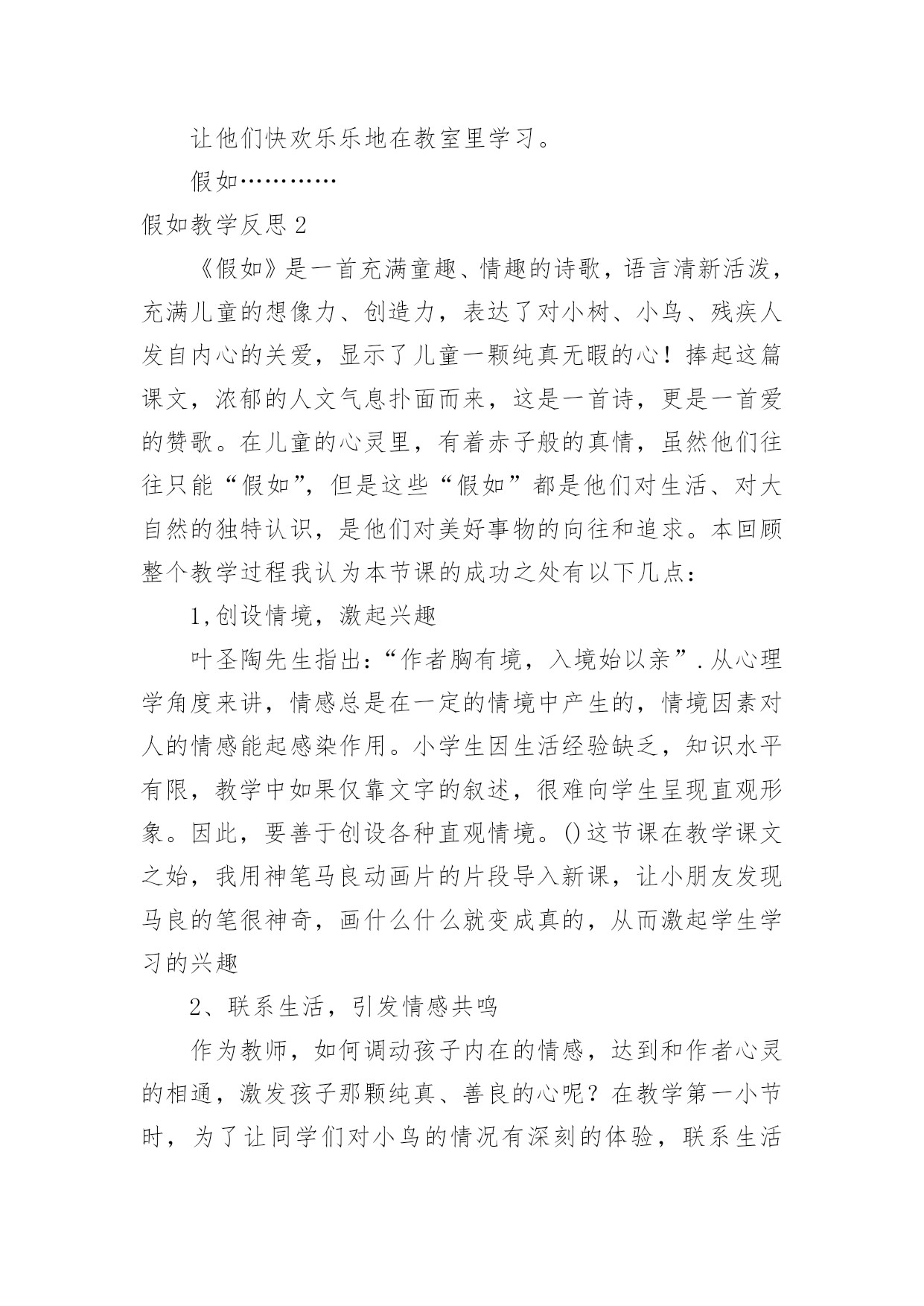 让他们快欢乐乐地在教室里学习。

假如…………

假如教学反思 2

《假如》是一首充满童趣、情趣的诗歌，语言清新活泼，充满儿童的想像力、创造力，表达了对小树、小鸟、残疾人发自内心的关爱，显示了儿童一颗纯真无暇的心！捧起这篇课文，浓郁的人文气息扑面而来，这是一首诗，更是一首爱的赞歌。在儿童的心灵里，有着赤子般的真情，虽然他们往往只能“假如”，但是这些“假如”都是他们对生活、对大自然的独特认识，是他们对美好事物的向往和追求。本回顾整个教学过程我认为本节课的成功之处有以下几点：

1,创设情境，激起兴趣

叶圣陶先生指出：“作者胸有境，入境始以亲”.从心理学角度来讲，情感总是在一定的情境中产生的，情境因素对人的情感能起感染作用。小学生因生活经验缺乏，知识水平有限，教学中如果仅靠文字的叙述，很难向学生呈现直观形象。因此，要善于创设各种直观情境。()这节课在教学课文之始，我用神笔马良动画片的片段导入新课，让小朋友发现马良的笔很神奇，画什么什么就变成真的，从而激起学生学习的兴趣

2、联系生活，引发情感共鸣

作为教师，如何调动孩子内在的情感，达到和作者心灵的相通，激发孩子那颗纯真、善良的心呢？在教学第一小节时，为了让同学们对小鸟的情况有深刻的体验，联系生活